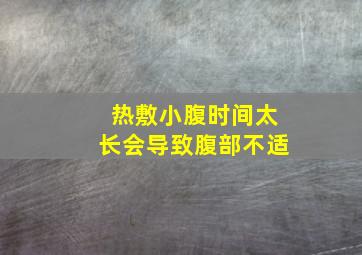 热敷小腹时间太长会导致腹部不适